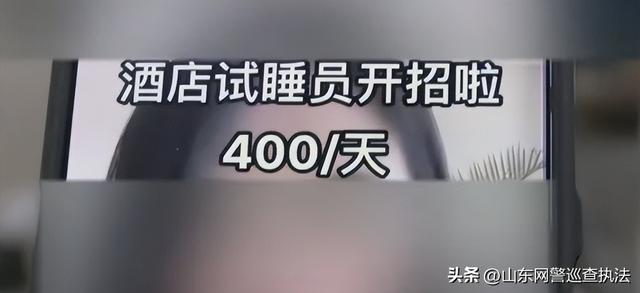 酒店试睡员开招啦

400/天

头条 @山东网警巡查执法